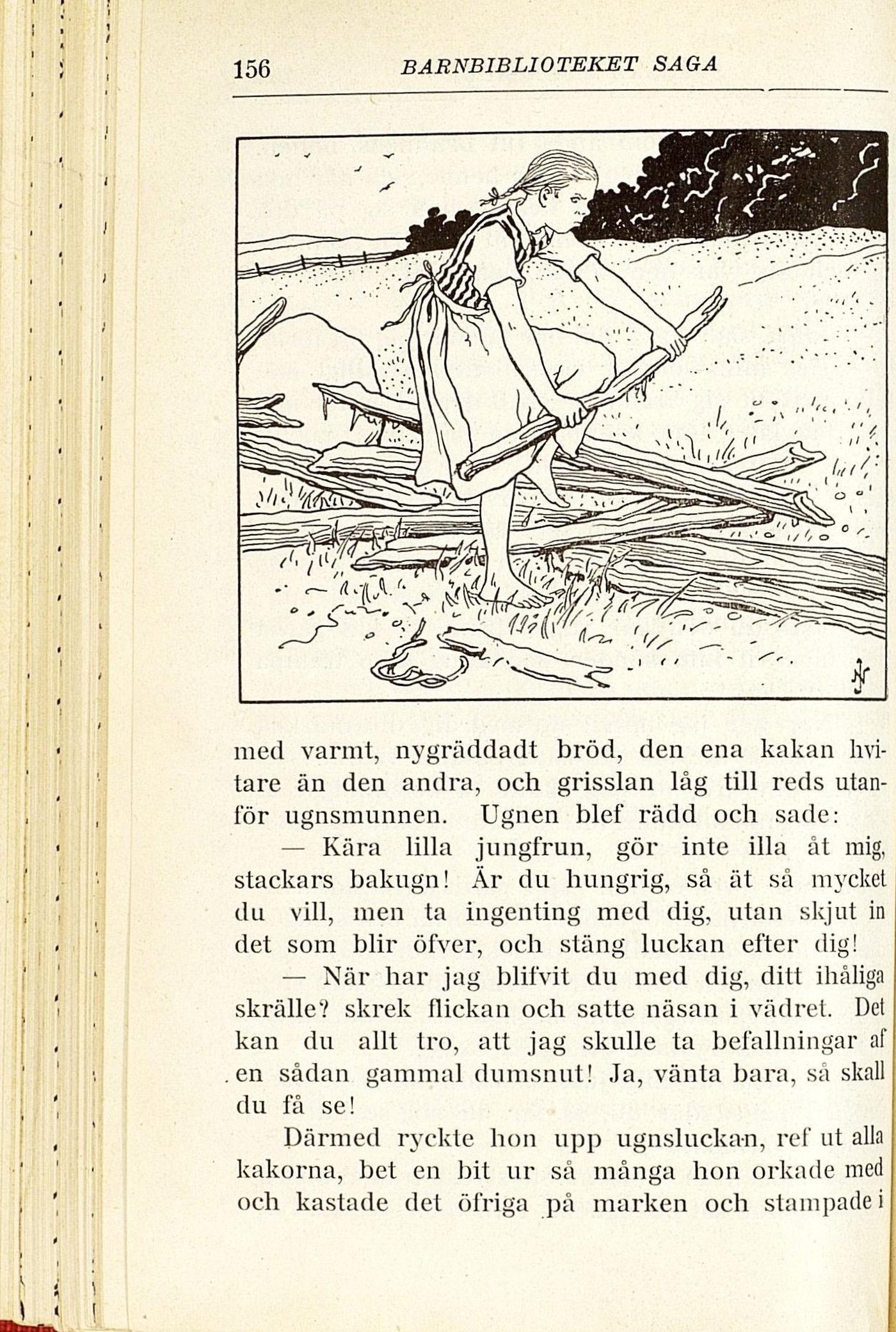 156 BARNBIBLIOTEKET SAGA

med varmt, nygräddadt bröd, den ena kakan hvitare än den andra, och grisslan låg till reds utanför ugnsmunnen. Ugnen blef rädd och sade:

— Kära lilla jungfrun, gör inte illa åt mig, stackars bakugn! Är du hungrig, så ät så mycket du vill, men ta ingenting med dig, utan skjut in det som blir öfver, och stäng luckan efter dig!

— När har jag blifvit du med dig, ditt ihåliga skrälle? skrek flickan och satte näsan i vädret. Det kan du allt tro, att jag skulle ta befallningar af en sådan gammal dumsnut! Ja, vänta bara, så skall du få se!

Därmed ryckte hon upp ugnsluckan, ref ut alla kakorna, bet en bit ur så många hon orkade med och kastade det öfriga på marken och stampade i